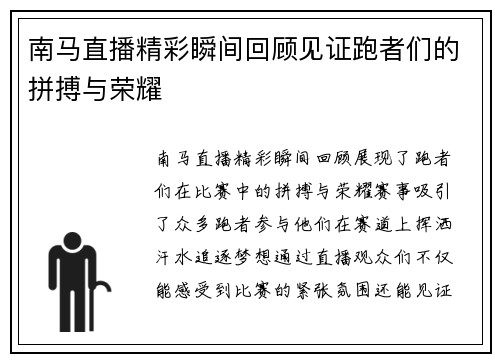 南马直播精彩瞬间回顾见证跑者们的拼搏与荣耀

南马直播精彩瞬间回顾展现了跑者们在比赛中的拼搏与荣耀赛事吸引了众多跑者参与他们在赛道上挥洒汗水追逐梦想通过直播观众们不仅能感受到比赛的紧张氛围还能见证